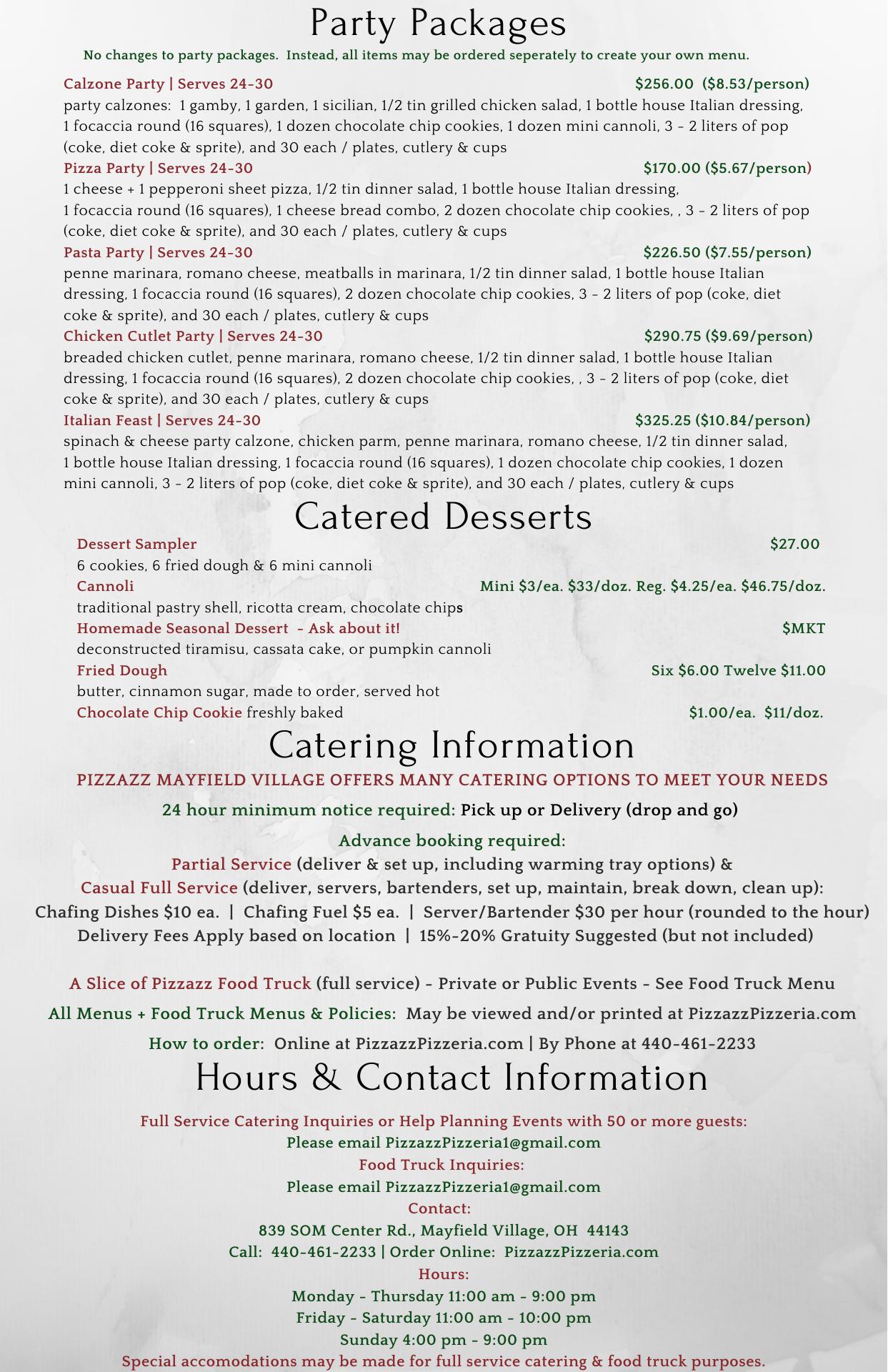 Party Packages

No changes to party packages. Instead, all items may be ordered seperately to create your own menu.

Calzone Party | Serves 24-30 $256.00 ($8.53/person)
party calzones: 1 gamby, 1 garden, 1 sicilian, 1/2 tin grilled chicken salad, 1 bottle house Italian dressing, 1 focaccia round (16 squares), 1 dozen chocolate chip cookies, 1 dozen mini cannoli, 3 - 2 liters of pop (coke, diet coke & sprite), and 30 each / plates, cutlery & cups

Pizza Party | Serves 24-30 $170.00 ($5.67/person)
1 cheese + 1 pepperoni sheet pizza, 1/2 tin dinner salad, 1 bottle house Italian dressing, 1 focaccia round (16 squares), 1 cheese bread combo, 2 dozen chocolate chip cookies, , 3 - 2 liters of pop (coke, diet coke & sprite), and 30 each / plates, cutlery & cups

Pasta Party | Serves 24-30 $226.50 ($7.55/person)
penne marinara, romano cheese, meatballs in marinara, 1/2 tin dinner salad, 1 bottle house Italian dressing, 1 focaccia round (16 squares), 2 dozen chocolate chip cookies, 3 - 2 liters of pop (coke, diet coke & sprite), and 30 each / plates, cutlery & cups

Chicken Cutlet Party | Serves 24-30 $290.75 ($9.69/person)
breaded chicken cutlet, penne marinara, romano cheese, 1/2 tin dinner salad, 1 bottle house Italian dressing, 1 focaccia round (16 squares), 2 dozen chocolate chip cookies, , 3 - 2 liters of pop (coke, diet coke & sprite), and 30 each / plates, cutlery & cups

Italian Feast | Serves 24-30 $325.25 ($10.84/person)
spinach & cheese party calzone, chicken parm, penne marinara, romano cheese, 1/2 tin dinner salad, 1 bottle house Italian dressing, 1 focaccia round (16 squares), 1 dozen chocolate chip cookies, 1 dozen mini cannoli, 3 - 2 liters of pop (coke, diet coke & sprite), and 30 each / plates, cutlery & cups

Catered Desserts

Dessert Sampler $27.00
6 cookies, 6 fried dough & 6 mini cannoli

Cannoli Mini $3/ea. $33/doz. Reg. $4.25/ea. $46.75/doz.
traditional pastry shell, ricotta cream, chocolate chips

Homemade Seasonal Dessert - Ask about it! $MKT
deconstructed tiramisu, cassata cake, or pumpkin cannoli

Fried Dough Six $6.00 Twelve $11.00
butter, cinnamon sugar, made to order, served hot

Chocolate Chip Cookie freshly baked $1.00/ea. $11/doz.

Catering Information

PIZZAZZ MAYFIELD VILLAGE OFFERS MANY CATERING OPTIONS TO MEET YOUR NEEDS

24 hour minimum notice required: Pick up or Delivery (drop and go)

Advance booking required:
Partial Service (deliver & set up, including warming tray options) &
Casual Full Service (deliver, servers, bartenders, set up, maintain, break down, clean up):
Chafing Dishes $10 ea. | Chafing Fuel $5 ea. | Server/Bartender $30 per hour (rounded to the hour)
Delivery Fees Apply based on location | 15%-20% Gratuity Suggested (but not included)

A Slice of Pizzazz Food Truck (full service) - Private or Public Events - See Food Truck Menu

All Menus + Food Truck Menus & Policies: May be viewed and/or printed at PizzazzPizzeria.com

How to order: Online at PizzazzPizzeria.com | By Phone at 440-461-2233

Hours & Contact Information

Full Service Catering Inquiries or Help Planning Events with 50 or more guests:
Please email PizzazzPizzeria1@gmail.com
Food Truck Inquiries:
Please email PizzazzPizzeria1@gmail.com
Contact:
839 SOM Center Rd., Mayfield Village, OH 44143
Call: 440-461-2233 | Order Online: PizzazzPizzeria.com
Hours:
Monday - Thursday 11:00 am - 9:00 pm
Friday - Saturday 11:00 am - 10:00 pm
Sunday 4:00 pm - 9:00 pm
Special accomodations may be made for full service catering & food truck purposes.